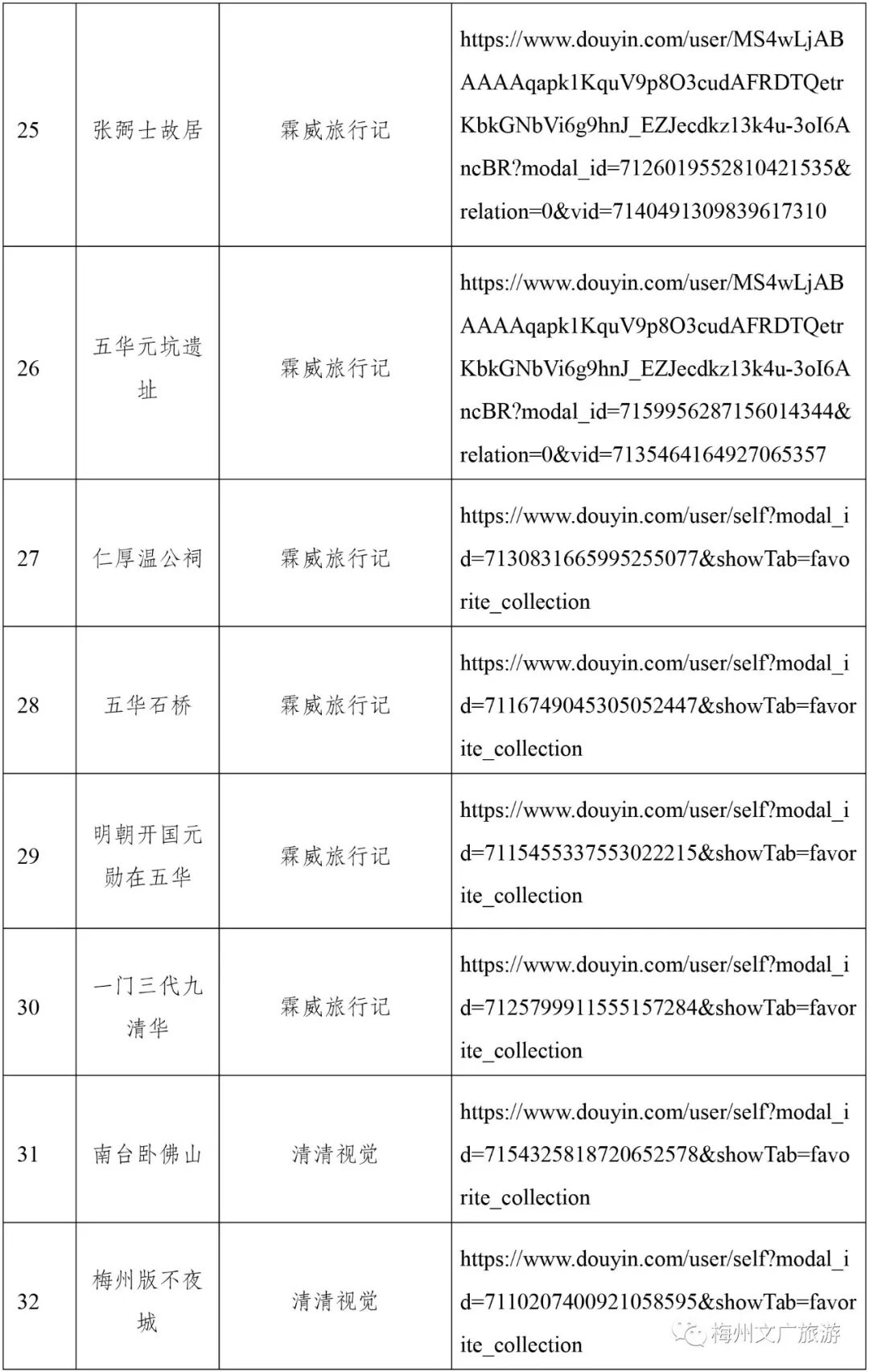 | 25 | 张弼士故居 | 霖威旅行记 | https://www.douyin.com/user/MS4wLjABAAAAqapk1KquV9p8O3cudAFRDTQetrKbkGNbVi6g9hnJ_EZJecdkz13k4u-3oI6AncBR?modal_id=7126019552810421535&relation=0&vid=7140491309839617310 |
|---|---|---|---|
| 26 | 五华元坑遗址 | 霖威旅行记 | https://www.douyin.com/user/MS4wLjABAAAAqapk1KquV9p8O3cudAFRDTQetrKbkGNbVi6g9hnJ_EZJecdkz13k4u-3oI6AncBR?modal_id=7159956287156014344&relation=0&vid=7135464164927065357 |
| 27 | 仁厚温公祠 | 霖威旅行记 | https://www.douyin.com/user/self?modal_id=7130831665995255077&showTab=favorite_collection |
| 28 | 五华石桥 | 霖威旅行记 | https://www.douyin.com/user/self?modal_id=7116749045305052447&showTab=favorite_collection |
| 29 | 明朝开国元勋在五华 | 霖威旅行记 | https://www.douyin.com/user/self?modal_id=7115455337553022215&showTab=favorite_collection |
| 30 | 一门三代九清华 | 霖威旅行记 | https://www.douyin.com/user/self?modal_id=7125799911555157284&showTab=favorite_collection |
| 31 | 南台卧佛山 | 清清视觉 | https://www.douyin.com/user/self?modal_id=7154325818720652578&showTab=favorite_collection |
| 32 | 梅州版不夜城 | 清清视觉 | https://www.douyin.com/user/self?modal_id=7110207400921058595&showTab=favorite_collection |

梅州文广旅游